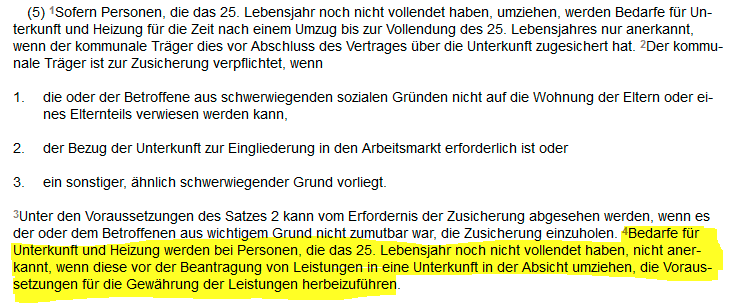 (5) $^1$Sofern Personen, die das 25. Lebensjahr noch nicht vollendet haben, umziehen, werden Bedarfe für Unterkunft und Heizung für die Zeit nach einem Umzug bis zur Vollendung des 25. Lebensjahres nur anerkannt, wenn der kommunale Träger dies vor Abschluss des Vertrages über die Unterkunft zugesichert hat. $^2$Der kommunale Träger ist zur Zusicherung verpflichtet, wenn

1. die oder der Betroffene aus schwerwiegenden sozialen Gründen nicht auf die Wohnung der Eltern oder eines Elternteils verwiesen werden kann,

2. der Bezug der Unterkunft zur Eingliederung in den Arbeitsmarkt erforderlich ist oder

3. ein sonstiger, ähnlich schwerwiegender Grund vorliegt.

$^3$Unter den Voraussetzungen des Satzes 2 kann vom Erfordernis der Zusicherung abgesehen werden, wenn es der oder dem Betroffenen aus wichtigem Grund nicht zumutbar war, die Zusicherung einzuholen. $^4$Bedarfe für Unterkunft und Heizung werden bei Personen, die das 25. Lebensjahr noch nicht vollendet haben, nicht anerkannt, wenn diese vor der Beantragung von Leistungen in eine Unterkunft in der Absicht umziehen, die Voraussetzungen für die Gewährung der Leistungen herbeizuführen.